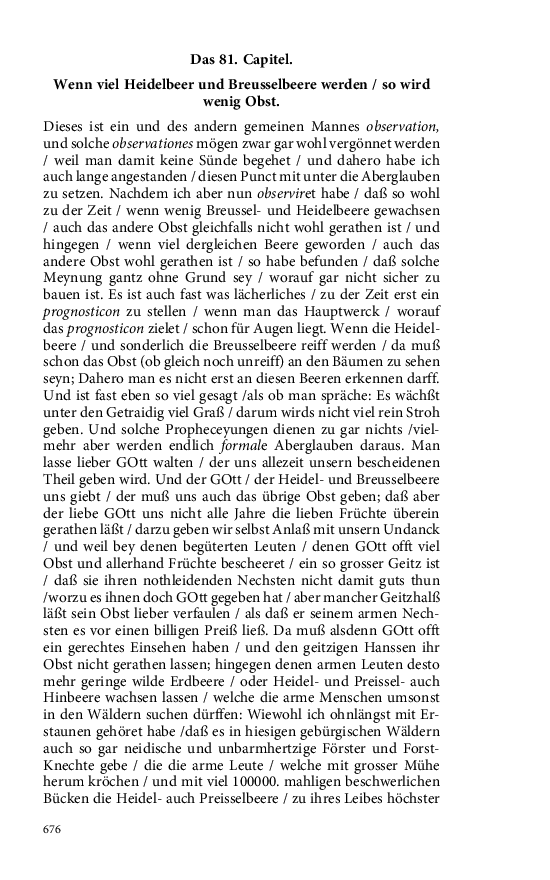 Das 81. Capitel.

Wenn viel Heidelbeer und Breusselbeere werden / so wird wenig Obst.

Dieses ist ein und des andern gemeinen Mannes observation, und solche observationes mögen zwar gar wohl vergönnet werden / weil man damit keine Sünde begehet / und dahero habe ich auch lange angestanden / diesen Punct mit unter die Aberglauben zu setzen. Nachdem ich aber nun observiret habe / daß so wohl zu der Zeit / wenn wenig Breussel- und Heidelbeere gewachsen / auch das andere Obst gleichfalls nicht wohl gerathen ist / und hingegen / wenn viel dergleichen Beere geworden / auch das andere Obst wohl gerathen ist / so habe befunden / daß solche Meynung gantz ohne Grund sey / worauf gar nicht sicher zu bauen ist. Es ist auch fast was lächerliches / zu der Zeit erst ein prognosticon zu stellen / wenn man das Hauptwerck / worauf das prognosticon zielet / schon für Augen liegt. Wenn die Heidelbeere / und sonderlich die Breusselbeere reiff werden / da muß schon das Obst (ob gleich noch unreiff) an den Bäumen zu sehen seyn; Dahero man es nicht erst an diesen Beeren erkennen darff. Und ist fast eben so viel gesagt /als ob man spräche: Es wächßt unter den Getraidig viel Graß / darum wirds nicht viel rein Stroh geben. Und solche Propheceyungen dienen zu gar nichts /vielmehr aber werden endlich formale Aberglauben daraus. Man lasse lieber GOtt walten / der uns allezeit unsern bescheidenen Theil geben wird. Und der GOtt / der Heidel- und Breusselbeere uns giebt / der muß uns auch das übrige Obst geben; daß aber der liebe GOtt uns nicht alle Jahre die lieben Früchte überein gerathen läßt / darzu geben wir selbst Anlaß mit unsern Undanck / und weil bey denen begüterten Leuten / denen GOtt offt viel Obst und allerhand Früchte bescheeret / ein so grosser Geitz ist / daß sie ihren nothleidenden Nechsten nicht damit guts thun /worzu es ihnen doch GOtt gegeben hat / aber mancher Geitzhalß läßt sein Obst lieber verfaulen / als daß er seinem armen Nechsten es vor einen billigen Preiß ließ. Da muß alsdenn GOtt offt ein gerechtes Einsehen haben / und den geitzigen Hanssen ihr Obst nicht gerathen lassen; hingegen denen armen Leuten desto mehr geringe wilde Erdbeere / oder Heidel- und Preissel- auch Hinbeere wachsen lassen / welche die arme Menschen umsonst in den Wäldern suchen dürffen: Wiewohl ich ohnlängst mit Erstaunen gehöret habe /daß es in hiesigen gebürgischen Wäldern auch so gar neidische und unbarmhertzige Förster und Forst-Knechte gebe / die die arme Leute / welche mit grosser Mühe herum kröchen / und mit viel 100000. mahligen beschwerlichen Bücken die Heidel- auch Preisselbeere / zu ihres Leibes höchster

676